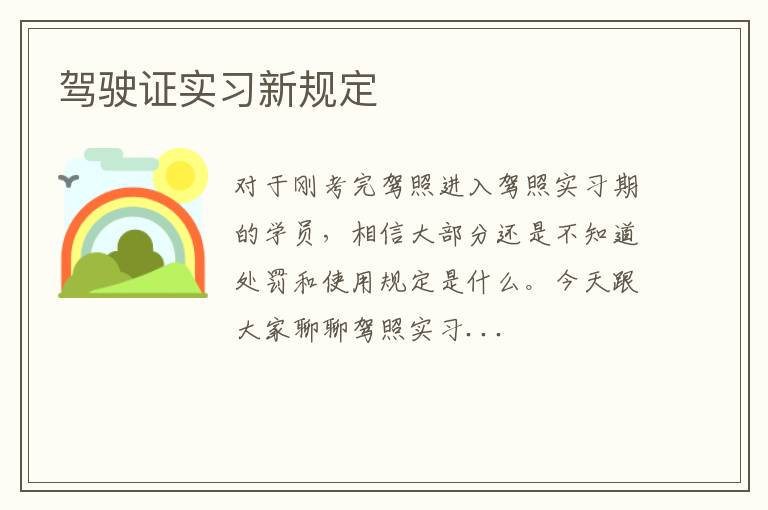 驾驶证实习新规定

对于刚考完驾照进入驾照实习期的学员，相信大部分还是不知道处罚和使用规定是什么。今天跟大家聊聊驾照实习...